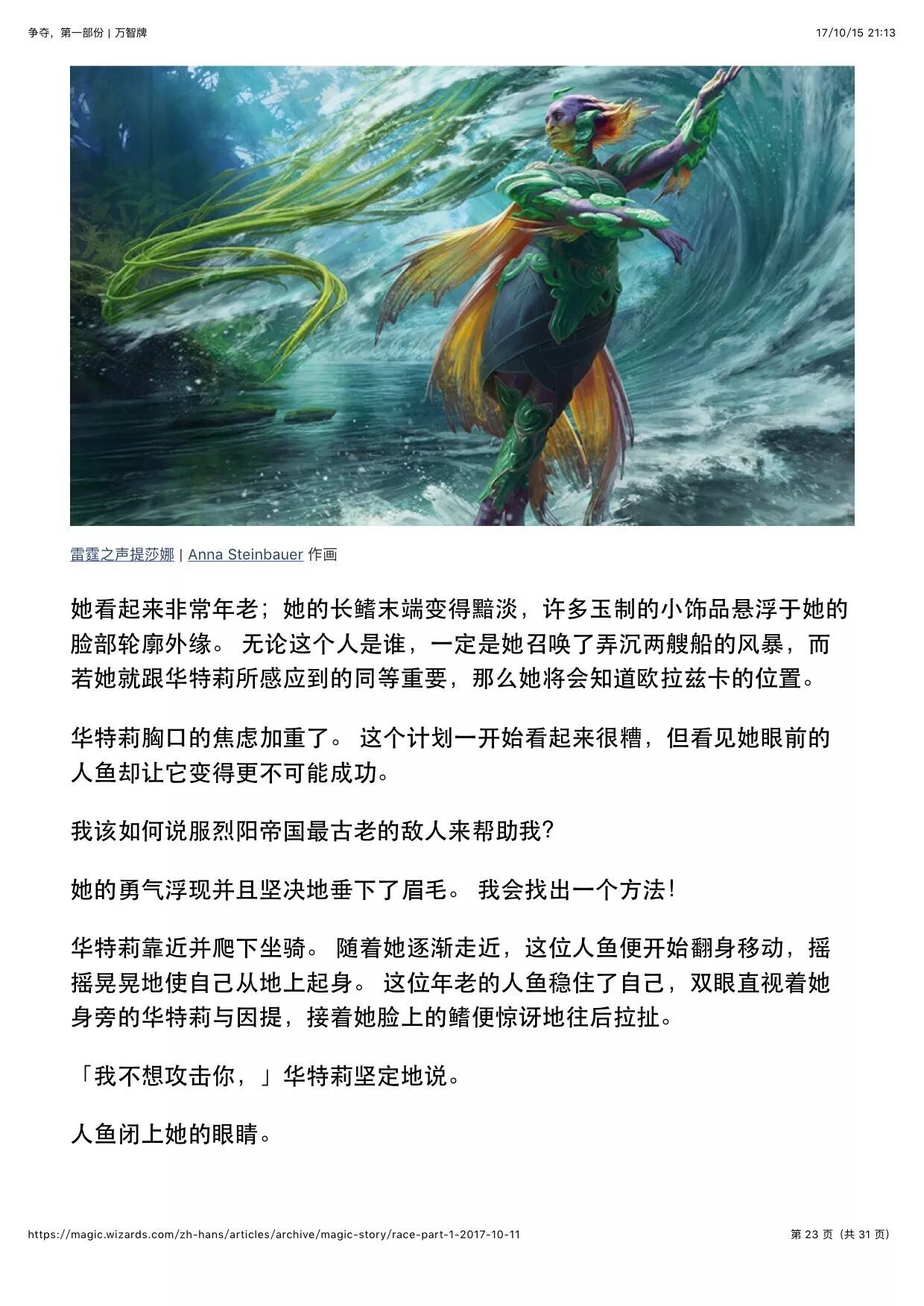 争夺，第一部份 | 万智牌

17/10/15 21:13

雷霆之声提莎娜 | Anna Steinbauer 作画

她看起来非常年老；她的长鳍末端变得黯淡，许多玉制的小饰品悬浮于她的脸部轮廓外缘。 无论这个人是谁，一定是她召唤了弄沉两艘船的风暴，而若她就跟华特莉所感应到的同等重要，那么她将会知道欧拉兹卡的位置。

华特莉胸口的焦虑加重了。 这个计划一开始看起来很糟，但看见她眼前的人鱼却让它变得更不可能成功。

我该如何说服烈阳帝国最古老的敌人来帮助我?

她的勇气浮现并且坚决地垂下了眉毛。 我会找出一个方法!

华特莉靠近并爬下坐骑。 随着她逐渐走近，这位人鱼便开始翻身移动，摇摇晃晃地使自己从地上起身。 这位年老的人鱼稳住了自己，双眼直视着她身旁的华特莉与因提，接着她脸上的鳍便惊讶地往后拉扯。

「我不想攻击你，」华特莉坚定地说。

人鱼闭上她的眼睛。

https://magic.wizards.com/zh-hans/articles/archive/magic-story/race-part-1-2017-10-11

第 23 页（共 31 页）